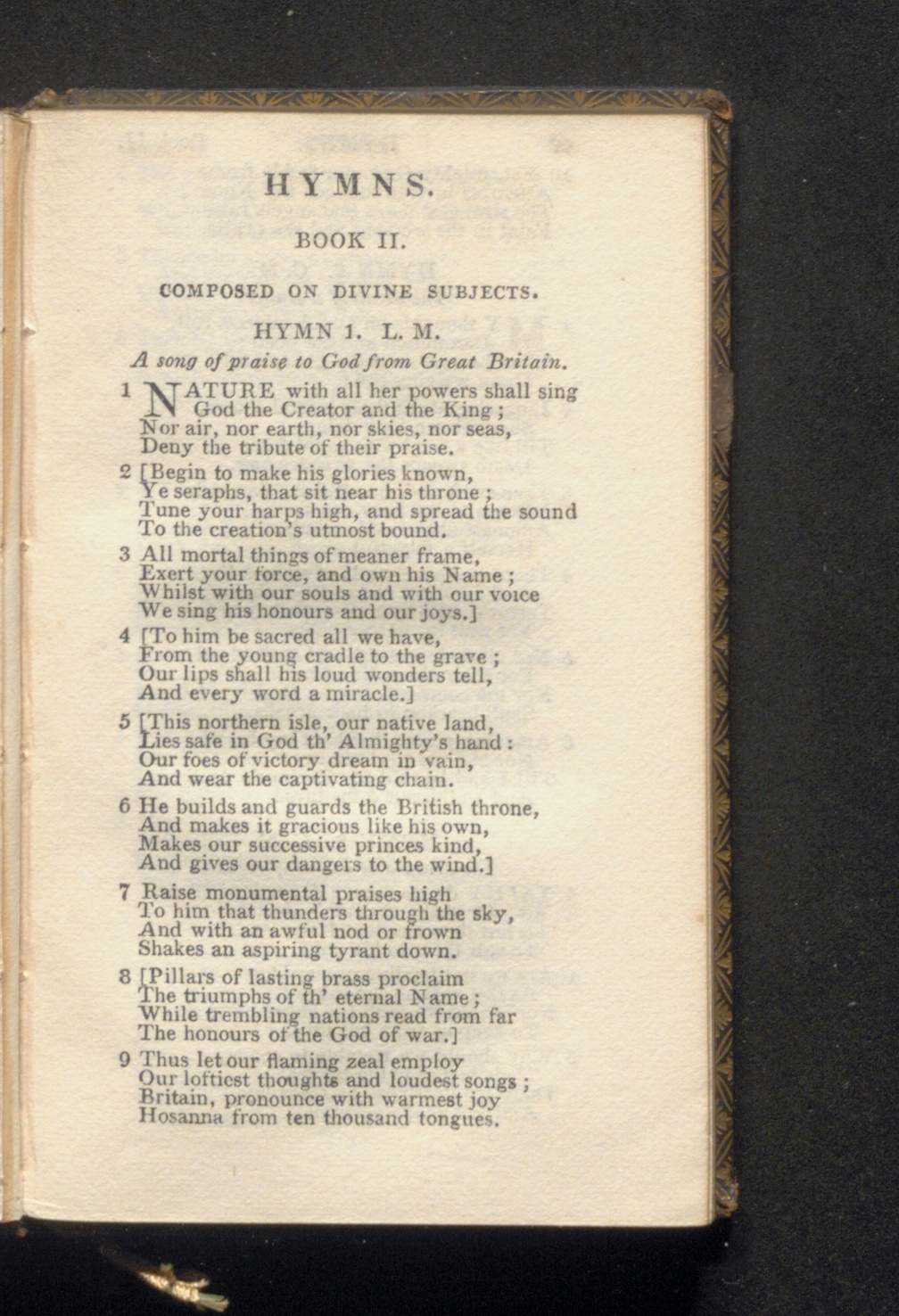 HYMNS.

BOOK II.

COMPOSED ON DIVINE SUBJECTS.

HYMN 1. L. M.

A song of praise to God from Great Britain.

1 NATURE with all her powers shall sing
God the Creator and the King;
Nor air, nor earth, nor skies, nor seas,
Deny the tribute of their praise.

2 [Begin to make his glories known,
Ye seraphs, that sit near his throne;
Tune your harps high, and spread the sound
To the creation's utmost bound.

3 All mortal things of meaner frame,
Exert your force, and own his Name;
Whilst with our souls and with our voice
We sing his honours and our joys.]

4 [To him be sacred all we have,
From the young cradle to the grave;
Our lips shall his loud wonders tell,
And every word a miracle.]

5 [This northern isle, our native land,
Lies safe in God th' Almighty's hand:
Our foes of victory dream in vain,
And wear the captivating chain.

6 He builds and guards the British throne,
And makes it gracious like his own,
Makes our successive princes kind,
And gives our dangers to the wind.]

7 Raise monumental praises high
To him that thunders through the sky,
And with an awful nod or frown
Shakes an aspiring tyrant down.

8 [Pillars of lasting brass proclaim
The triumphs of th' eternal Name;
While trembling nations read from far
The honours of the God of war.]

9 Thus let our flaming zeal employ
Our loftiest thoughts and loudest songs;
Britain, pronounce with warmest joy
Hosanna from ten thousand tongues.